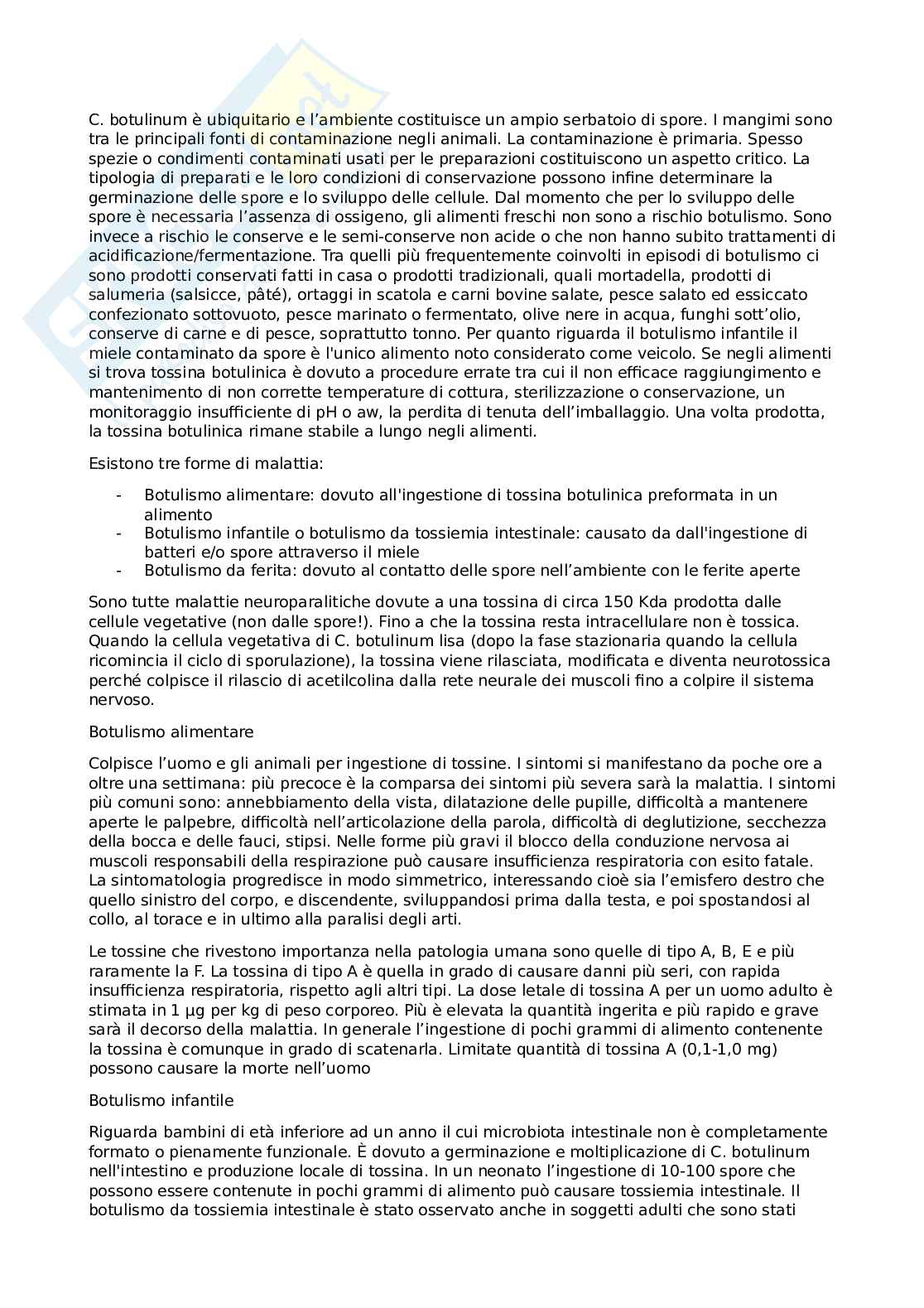 C. botulinum è ubiquitario e l'ambiente costituisce un ampio serbatoio di spore. I mangimi sono tra le principali fonti di contaminazione negli animali. La contaminazione è primaria. Spesso spezie o condimenti contaminati usati per le preparazioni costituiscono un aspetto critico. La tipologia di preparati e le loro condizioni di conservazione possono infine determinare la germinazione delle spore e lo sviluppo delle cellule. Dal momento che per lo sviluppo delle spore è necessaria l'assenza di ossigeno, gli alimenti freschi non sono a rischio botulismo. Sono invece a rischio le conserve e le semi-conserve non acide o che non hanno subito trattamenti di acidificazione/fermentazione. Tra quelli più frequentemente coinvolti in episodi di botulismo ci sono prodotti conservati fatti in casa o prodotti tradizionali, quali mortadella, prodotti di salumeria (salsicce, pâté), ortaggi in scatola e carni bovine salate, pesce salato ed essiccato confezionato sottovuoto, pesce marinato o fermentato, olive nere in acqua, funghi sott'olio, conserve di carne e di pesce, soprattutto tonno. Per quanto riguarda il botulismo infantile il miele contaminato da spore è l'unico alimento noto considerato come veicolo. Se negli alimenti si trova tossina botulinica è dovuto a procedure errate tra cui il non efficace raggiungimento e mantenimento di non corrette temperature di cottura, sterilizzazione o conservazione, un monitoraggio insufficiente di pH o aw, la perdita di tenuta dell'imballaggio. Una volta prodotta, la tossina botulinica rimane stabile a lungo negli alimenti.

Esistono tre forme di malattia:

- Botulismo alimentare: dovuto all'ingestione di tossina botulinica preformata in un alimento
- Botulismo infantile o botulismo da tossiemia intestinale: causato da dall'ingestione di batteri e/o spore attraverso il miele
- Botulismo da ferita: dovuto al contatto delle spore nell'ambiente con le ferite aperte

Sono tutte malattie neuroparalitiche dovute a una tossina di circa 150 Kda prodotta dalle cellule vegetative (non dalle spore!). Fino a che la tossina resta intracellulare non è tossica. Quando la cellula vegetativa di C. botulinum lisa (dopo la fase stazionaria quando la cellula ricomincia il ciclo di sporulazione), la tossina viene rilasciata, modificata e diventa neurotossica perché colpisce il rilascio di acetilcolina dalla rete neurale dei muscoli fino a colpire il sistema nervoso.

Botulismo alimentare

Colpisce l'uomo e gli animali per ingestione di tossine. I sintomi si manifestano da poche ore a oltre una settimana: più precoce è la comparsa dei sintomi più severa sarà la malattia. I sintomi più comuni sono: annebbiamento della vista, dilatazione delle pupille, difficoltà a mantenere aperte le palpebre, difficoltà nell'articolazione della parola, difficoltà di deglutizione, secchezza della bocca e delle fauci, stipsi. Nelle forme più gravi il blocco della conduzione nervosa ai muscoli responsabili della respirazione può causare insufficienza respiratoria con esito fatale. La sintomatologia progredisce in modo simmetrico, interessando cioè sia l'emisfero destro che quello sinistro del corpo, e discendente, sviluppandosi prima dalla testa, e poi spostandosi al collo, al torace e in ultimo alla paralisi degli arti.

Le tossine che rivestono importanza nella patologia umana sono quelle di tipo A, B, E e più raramente la F. La tossina di tipo A è quella in grado di causare danni più seri, con rapida insufficienza respiratoria, rispetto agli altri tipi. La dose letale di tossina A per un uomo adulto è stimata in 1 µg per kg di peso corporeo. Più è elevata la quantità ingerita e più rapido e grave sarà il decorso della malattia. In generale l'ingestione di pochi grammi di alimento contenente la tossina è comunque in grado di scatenarla. Limitate quantità di tossina A (0,1-1,0 mg) possono causare la morte nell'uomo

Botulismo infantile

Riguarda bambini di età inferiore ad un anno il cui microbiota intestinale non è completamente formato o pienamente funzionale. È dovuto a germinazione e moltiplicazione di C. botulinum nell'intestino e produzione locale di tossina. In un neonato l'ingestione di 10-100 spore che possono essere contenute in pochi grammi di alimento può causare tossiemia intestinale. Il botulismo da tossiemia intestinale è stato osservato anche in soggetti adulti che sono stati